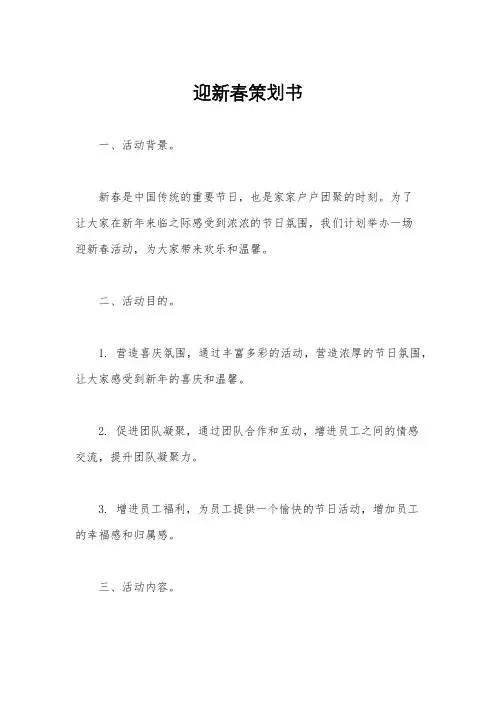 迎新春策划书

一、活动背景。

新春是中国传统的重要节日，也是家家户户团聚的时刻。为了让大家在新年来临之际感受到浓浓的节日氛围，我们计划举办一场迎新春活动，为大家带来欢乐和温馨。

二、活动目的。

1. 营造喜庆氛围，通过丰富多彩的活动，营造浓厚的节日氛围，让大家感受到新年的喜庆和温馨。

2. 促进团队凝聚，通过团队合作和互动，增进员工之间的情感交流，提升团队凝聚力。

3. 增进员工福利，为员工提供一个愉快的节日活动，增加员工的幸福感和归属感。

三、活动内容。